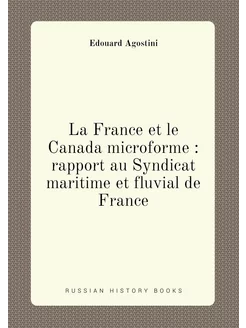 Edouard Agostini

La France et le Canada microforme : rapport au Syndicat maritime et fluvial de France

RUSSIAN HISTORY BOOKS